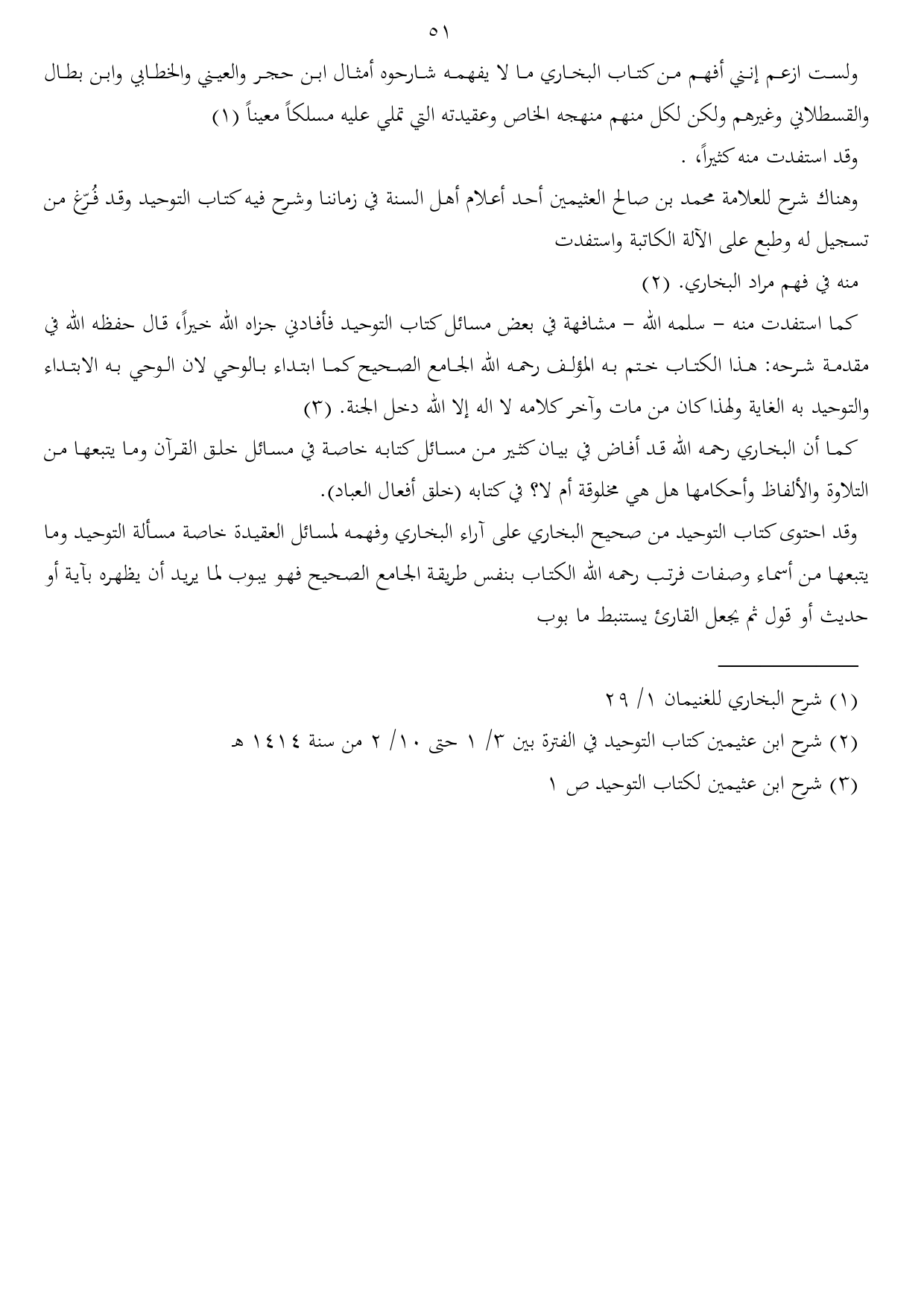 ٥١

ولست ازعم إنني أفهم من كتاب البخاري ما لا يفهمه شارحوه أمثال ابن حجر والعيني والخطابي وابن بطال والقسطلاني وغيرهم ولكن لكل منهم منهجه الخاص وعقيدته التي تملي عليه مسلكاً معيناً (١)

وقد استفدت منه كثيراً، .

وهناك شرح للعلامة محمد بن صالح العثيمين أحد أعلام أهل السنة في زماننا وشرح فيه كتاب التوحيد وقد فُرّغ من تسجيل له وطبع على الآلة الكاتبة واستفدت

منه في فهم مراد البخاري. (٢)

كما استفدت منه – سلمه الله – مشافهة في بعض مسائل كتاب التوحيد فأفادني جزاه الله خيراً، قال حفظه الله في مقدمة شرحه: هذا الكتاب ختم به المؤلف رحمه الله الجامع الصحيح كما ابتداء بالوحي لان الوحي به الابتداء والتوحيد به الغاية ولهذا كان من مات وآخر كلامه لا اله إلا الله دخل الجنة. (٣)

كما أن البخاري رحمه الله قد أفاض في بيان كثير من مسائل كتابه خاصة في مسائل خلق القرآن وما يتبعها من التلاوة والألفاظ وأحكامها هل هي مخلوقة أم لا؟ في كتابه (خلق أفعال العباد).

وقد احتوى كتاب التوحيد من صحيح البخاري على آراء البخاري وفهمه لمسائل العقيدة خاصة مسألة التوحيد وما يتبعها من أسماء وصفات فرتب رحمه الله الكتاب بنفس طريقة الجامع الصحيح فهو يبوب لما يريد أن يظهره بآية أو حديث أو قول ثم يجعل القارئ يستنبط ما بوب

(١) شرح البخاري للغنيمان ١/ ٢٩
(٢) شرح ابن عثيمين كتاب التوحيد في الفترة بين ٣/ ١ حتى ١٠/ ٢ من سنة ١٤١٤ هـ
(٣) شرح ابن عثيمين لكتاب التوحيد ص ١